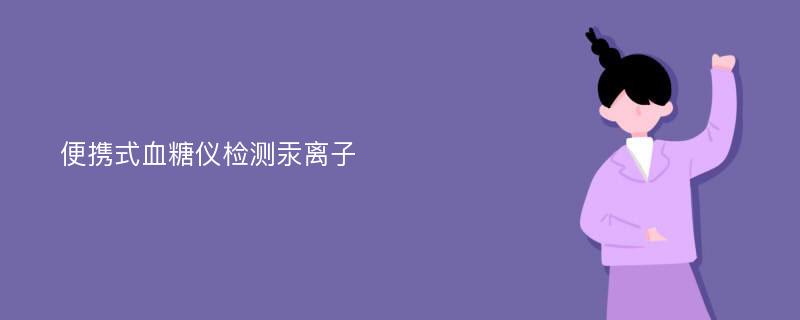 便携式血糖仪检测汞离子